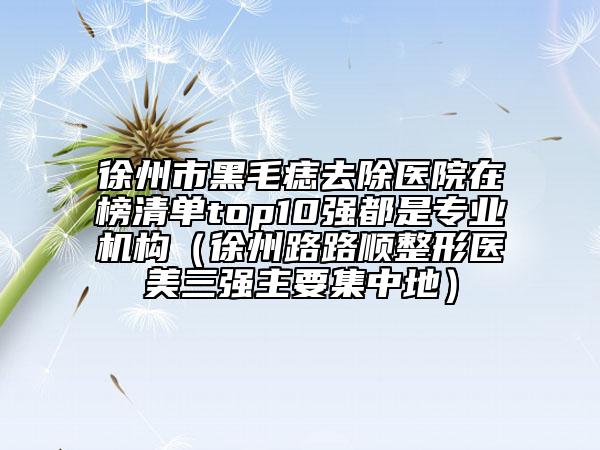 徐州市黑毛痣去除医院在榜清单top10强都是专业机构（徐州路路顺整形医美三强主要集中地）